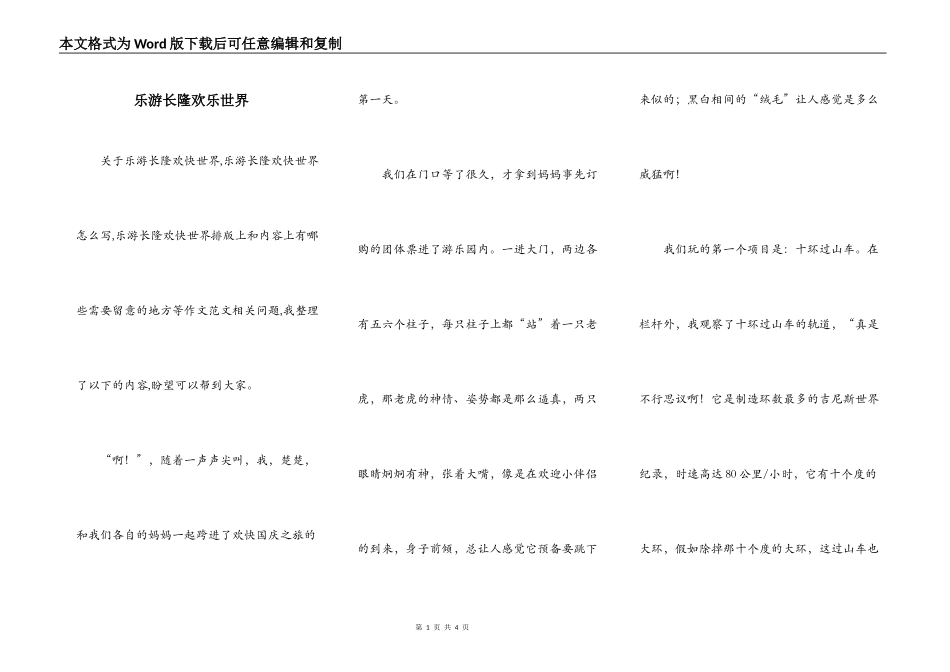 本文格式为Word版下载后可任意编辑和复制

乐游长隆欢乐世界

关于乐游长隆欢快世界,乐游长隆欢快世界怎么写,乐游长隆欢快世界排版上和内容上有哪些需要留意的地方等作文范文相关问题,我整理了以下的内容,盼望可以帮到大家。

“啊！”，随着一声声尖叫，我，楚楚，和我们各自的妈妈一起跨进了欢快国庆之旅的第一天。

我们在门口等了很久，才拿到妈妈事先订购的团体票进了游乐园内。一进大门，两边各有五六个柱子，每只柱子上都“站”着一只老虎，那老虎的神情、姿势都是那么逼真，两只眼睛炯炯有神，张着大嘴，像是在欢迎小伴侣的到来，身子前倾，总让人感觉它预备要跳下来似的；黑白相间的“绒毛”让人感觉是多么威猛啊！

我们玩的第一个项目是：十环过山车。在栏杆外，我观察了十环过山车的轨道，“真是不行思议啊！它是制造环数最多的吉尼斯世界纪录，时速高达80公里/小时，它有十个度的大环，假如除掉那十个度的大环，这过山车也

第 1 页 共 4 页